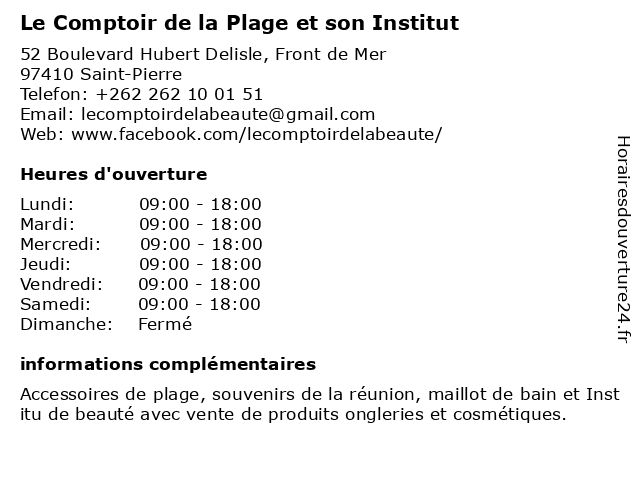 Le Comptoir de la Plage et son Institut

52 Boulevard Hubert Delisle, Front de Mer
97410 Saint-Pierre
Telefon: +262 262 10 01 51
Email: lecomptoirdelabeaute@gmail.com
Web: www.facebook.com/lecomptoirdelabeaute/

Heures d'ouverture

| | |
|---|---|
| Lundi: | 09:00 - 18:00 |
| Mardi: | 09:00 - 18:00 |
| Mercredi: | 09:00 - 18:00 |
| Jeudi: | 09:00 - 18:00 |
| Vendredi: | 09:00 - 18:00 |
| Samedi: | 09:00 - 18:00 |
| Dimanche: | Fermé |

informations complémentaires

Accessoires de plage, souvenirs de la réunion, maillot de bain et Inst itu de beauté avec vente de produits ongleries et cosmétiques.

Horairesdouverture24.fr